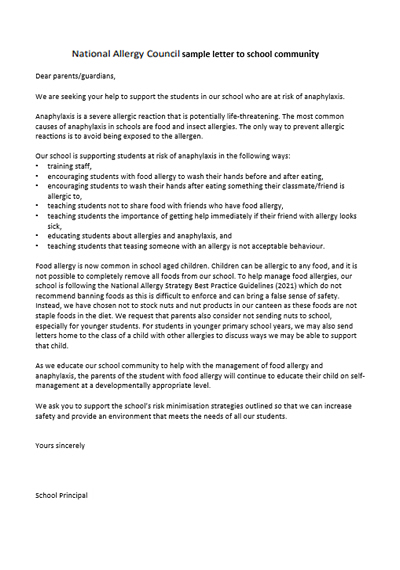 National Allergy Council sample letter to school community

Dear parents/guardians,

We are seeking your help to support the students in our school who are at risk of anaphylaxis.

Anaphylaxis is a severe allergic reaction that is potentially life-threatening. The most common causes of anaphylaxis in schools are food and insect allergies. The only way to prevent allergic reactions is to avoid being exposed to the allergen.

Our school is supporting students at risk of anaphylaxis in the following ways:
• training staff,
• encouraging students with food allergy to wash their hands before and after eating,
• encouraging students to wash their hands after eating something their classmate/friend is allergic to,
• teaching students not to share food with friends who have food allergy,
• teaching students the importance of getting help immediately if their friend with allergy looks sick,
• educating students about allergies and anaphylaxis, and
• teaching students that teasing someone with an allergy is not acceptable behaviour.

Food allergy is now common in school aged children. Children can be allergic to any food, and it is not possible to completely remove all foods from our school. To help manage food allergies, our school is following the National Allergy Strategy Best Practice Guidelines (2021) which do not recommend banning foods as this is difficult to enforce and can bring a false sense of safety. Instead, we have chosen not to stock nuts and nut products in our canteen as these foods are not staple foods in the diet. We request that parents also consider not sending nuts to school, especially for younger students. For students in younger primary school years, we may also send letters home to the class of a child with other allergies to discuss ways we may be able to support that child.

As we educate our school community to help with the management of food allergy and anaphylaxis, the parents of the student with food allergy will continue to educate their child on self-management at a developmentally appropriate level.

We ask you to support the school's risk minimisation strategies outlined so that we can increase safety and provide an environment that meets the needs of all our students.

Yours sincerely

School Principal